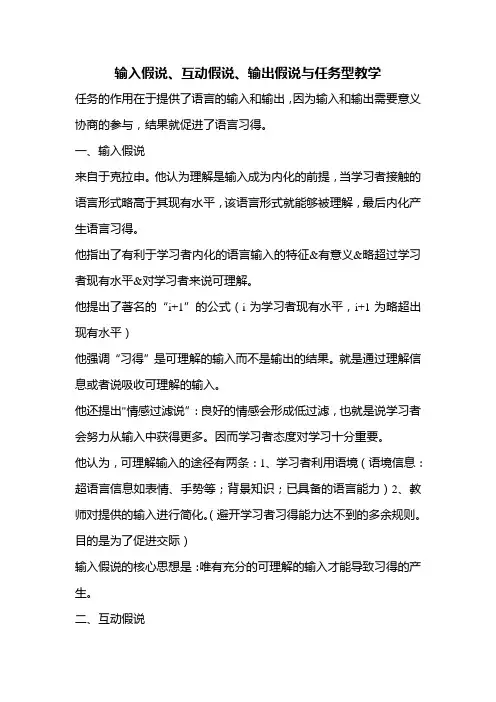 输入假说、互动假说、输出假说与任务型教学

任务的作用在于提供了语言的输入和输出，因为输入和输出需要意义协商的参与，结果就促进了语言习得。

一、输入假说

来自于克拉申。他认为理解是输入成为内化的前提，当学习者接触的语言形式略高于其现有水平，该语言形式就能够被理解，最后内化产生语言习得。

他指出了有利于学习者内化的语言输入的特征&有意义&略超过学习者现有水平&对学习者来说可理解。

他提出了著名的“i+1”的公式（i 为学习者现有水平，i+1 为略超出现有水平）

他强调“习得”是可理解的输入而不是输出的结果。就是通过理解信息或者说吸收可理解的输入。

他还提出“情感过滤说”：良好的情感会形成低过滤，也就是说学习者会努力从输入中获得更多。因而学习者态度对学习十分重要。

他认为，可理解输入的途径有两条：1、学习者利用语境（语境信息：超语言信息如表情、手势等；背景知识；已具备的语言能力）2、教师对提供的输入进行简化。（避开学习者习得能力达不到的多余规则。目的是为了促进交际）

输入假说的核心思想是：唯有充分的可理解的输入才能导致习得的产生。

二、互动假说